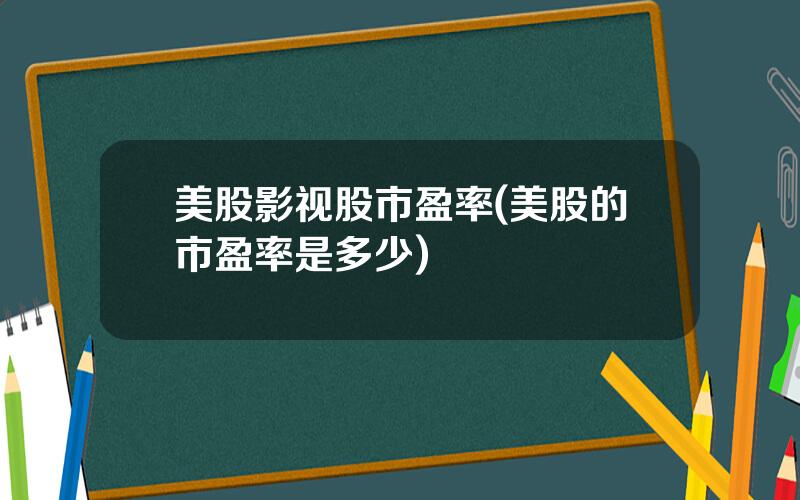 美股影视股市盈率(美股的市盈率是多少)